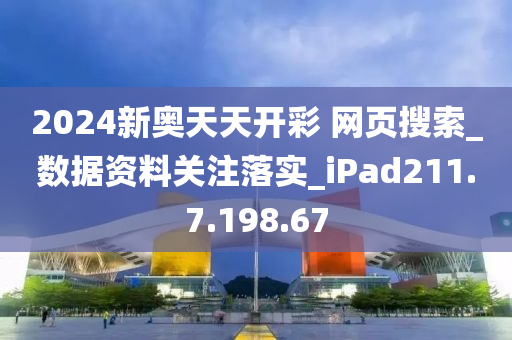 2024新奥天天开彩 网页搜索_数据资料关注落实_iPad211.7.198.67